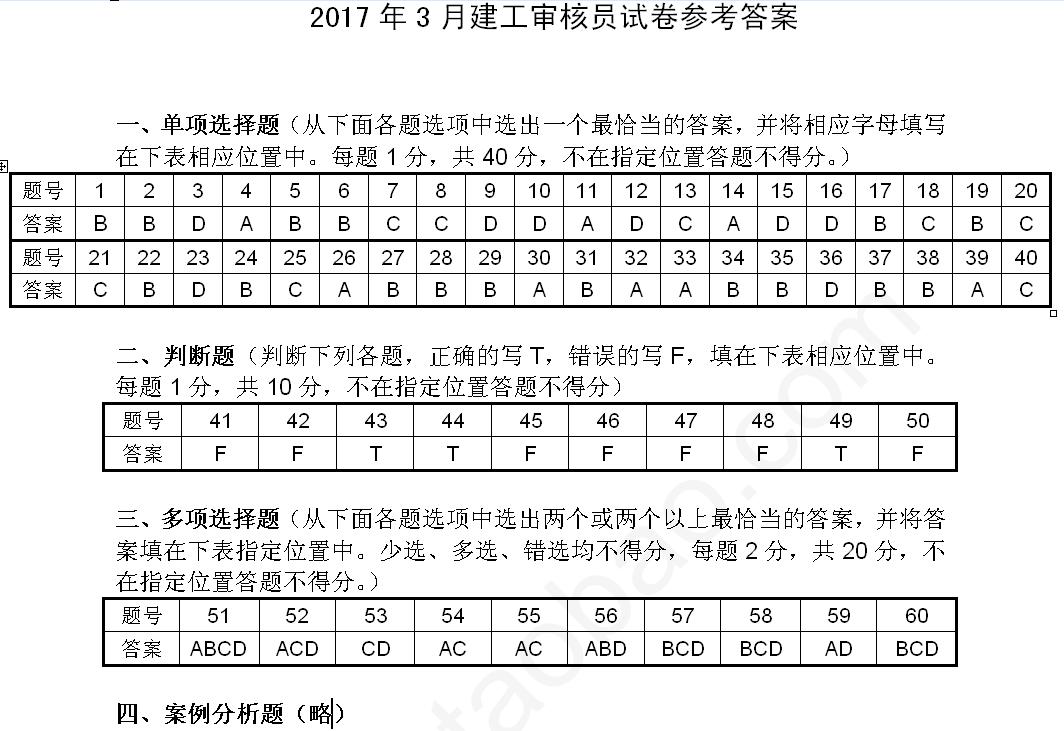 2017 年 3 月建工审核员试卷参考答案

一、单项选择题（从下面各题选项中选出一个最恰当的答案，并将相应字母填写在下表相应位置中。每题 1 分，共 40 分，不在指定位置答题不得分。）

| 题号 | 1 | 2 | 3 | 4 | 5 | 6 | 7 | 8 | 9 | 10 | 11 | 12 | 13 | 14 | 15 | 16 | 17 | 18 | 19 | 20 |
|---|---|---|---|---|---|---|---|---|---|---|---|---|---|---|---|---|---|---|---|---|
| 答案 | B | B | D | A | B | B | C | C | D | D | A | D | C | A | D | D | B | C | B | C |
| 题号 | 21 | 22 | 23 | 24 | 25 | 26 | 27 | 28 | 29 | 30 | 31 | 32 | 33 | 34 | 35 | 36 | 37 | 38 | 39 | 40 |
| 答案 | C | B | D | B | C | A | B | B | B | A | B | A | A | B | B | D | B | B | A | C |

二、判断题（判断下列各题，正确的写 T，错误的写 F，填在下表相应位置中。每题 1 分，共 10 分，不在指定位置答题不得分）

| 题号 | 41 | 42 | 43 | 44 | 45 | 46 | 47 | 48 | 49 | 50 |
|---|---|---|---|---|---|---|---|---|---|---|
| 答案 | F | F | T | T | F | F | F | F | T | F |

三、多项选择题（从下面各题选项中选出两个或两个以上最恰当的答案，并将答案填在下表指定位置中。少选、多选、错选均不得分，每题 2 分，共 20 分，不在指定位置答题不得分。）

| 题号 | 51 | 52 | 53 | 54 | 55 | 56 | 57 | 58 | 59 | 60 |
|---|---|---|---|---|---|---|---|---|---|---|
| 答案 | ABCD | ACD | CD | AC | AC | ABD | BCD | BCD | AD | BCD |

四、案例分析题（略）